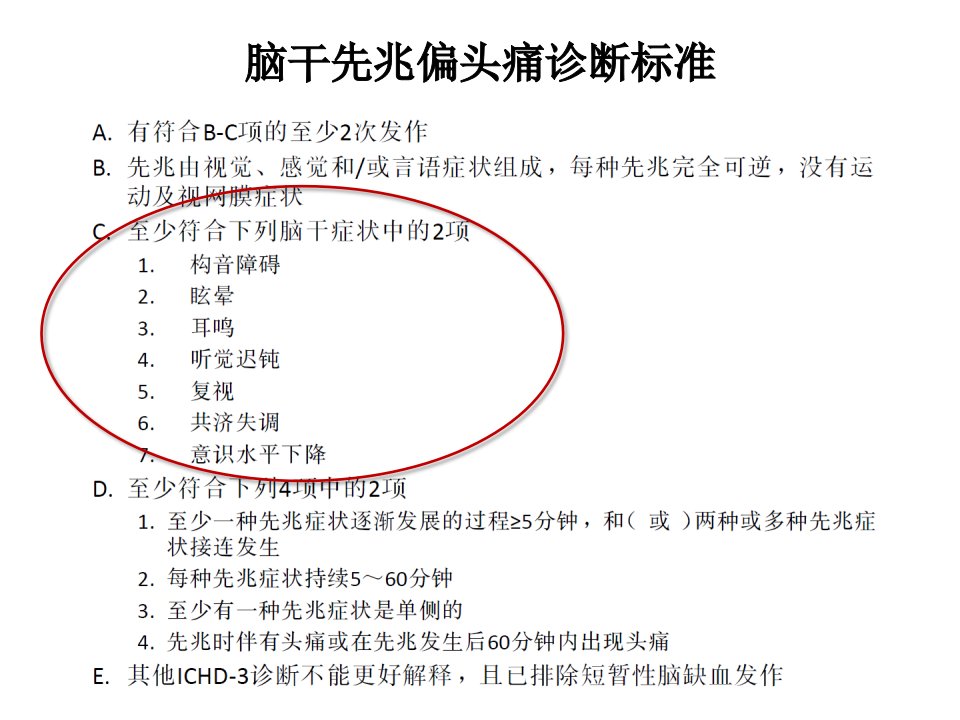 脑干先兆偏头痛诊断标准

A. 有符合B-C项的至少2次发作
B. 先兆由视觉、感觉和/或言语症状组成，每种先兆完全可逆，没有运动及视网膜症状
C. 至少符合下列脑干症状中的2项
1. 构音障碍
2. 眩晕
3. 耳鸣
4. 听觉迟钝
5. 复视
6. 共济失调
7. 意识水平下降
D. 至少符合下列4项中的2项
1. 至少一种先兆症状逐渐发展的过程≥5分钟，和（ 或 ）两种或多种先兆症状接连发生
2. 每种先兆症状持续5～60分钟
3. 至少有一种先兆症状是单侧的
4. 先兆时伴有头痛或在先兆发生后60分钟内出现头痛
E. 其他ICHD-3诊断不能更好解释，且已排除短暂性脑缺血发作